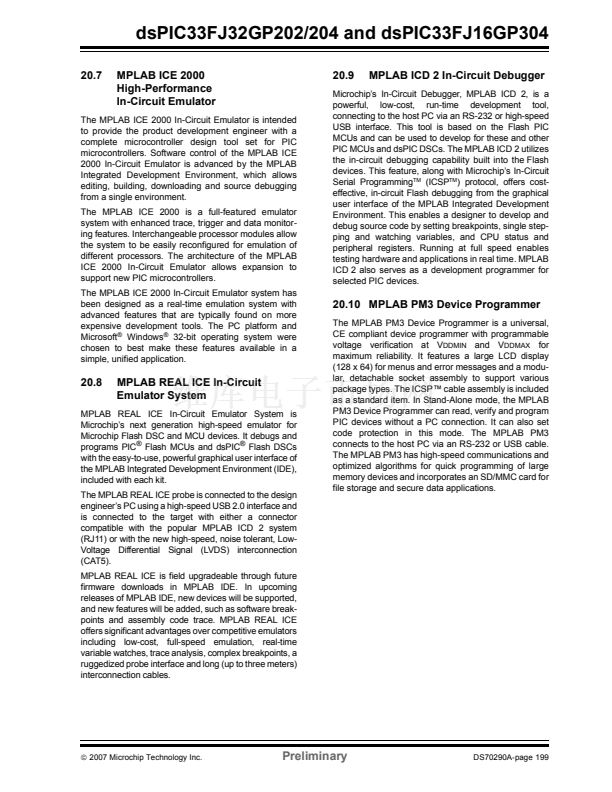 dsPIC33FJ32GP202/204 and dsPIC33FJ16GP304

20.7 MPLAB ICE 2000 High-Performance In-Circuit Emulator

The MPLAB ICE 2000 In-Circuit Emulator is intended to provide the product development engineer with a complete microcontroller design tool set for PIC microcontrollers. Software control of the MPLAB ICE 2000 In-Circuit Emulator is advanced by the MPLAB Integrated Development Environment, which allows editing, building, downloading and source debugging from a single environment.

The MPLAB ICE 2000 is a full-featured emulator system with enhanced trace, trigger and data monitoring features. Interchangeable processor modules allow the system to be easily reconfigured for emulation of different processors. The architecture of the MPLAB ICE 2000 In-Circuit Emulator allows expansion to support new PIC microcontrollers.

The MPLAB ICE 2000 In-Circuit Emulator system has been designed as a real-time emulation system with advanced features that are typically found on more expensive development tools. The PC platform and Microsoft® Windows® 32-bit operating system were chosen to best make these features available in a simple, unified application.

20.8 MPLAB REAL ICE In-Circuit Emulator System

MPLAB REAL ICE In-Circuit Emulator System is Microchip's next generation high-speed emulator for Microchip Flash DSC and MCU devices. It debugs and programs PIC® Flash MCUs and dsPIC® Flash DSCs with the easy-to-use, powerful graphical user interface of the MPLAB Integrated Development Environment (IDE), included with each kit.

The MPLAB REAL ICE probe is connected to the design engineer's PC using a high-speed USB 2.0 interface and is connected to the target with either a connector compatible with the popular MPLAB ICD 2 system (RJ11) or with the new high-speed, noise tolerant, Low-Voltage Differential Signal (LVDS) interconnection (CAT5).

MPLAB REAL ICE is field upgradeable through future firmware downloads in MPLAB IDE. In upcoming releases of MPLAB IDE, new devices will be supported, and new features will be added, such as software breakpoints and assembly code trace. MPLAB REAL ICE offers significant advantages over competitive emulators including low-cost, full-speed emulation, real-time variable watches, trace analysis, complex breakpoints, a ruggedized probe interface and long (up to three meters) interconnection cables.

20.9 MPLAB ICD 2 In-Circuit Debugger

Microchip's In-Circuit Debugger, MPLAB ICD 2, is a powerful, low-cost, run-time development tool, connecting to the host PC via an RS-232 or high-speed USB interface. This tool is based on the Flash PIC MCUs and can be used to develop for these and other PIC MCUs and dsPIC DSCs. The MPLAB ICD 2 utilizes the in-circuit debugging capability built into the Flash devices. This feature, along with Microchip's In-Circuit Serial Programming™ (ICSP™) protocol, offers cost-effective, in-circuit Flash debugging from the graphical user interface of the MPLAB Integrated Development Environment. This enables a designer to develop and debug source code by setting breakpoints, single stepping and watching variables, and CPU status and peripheral registers. Running at full speed enables testing hardware and applications in real time. MPLAB ICD 2 also serves as a development programmer for selected PIC devices.

20.10 MPLAB PM3 Device Programmer

The MPLAB PM3 Device Programmer is a universal, CE compliant device programmer with programmable voltage verification at VDDMIN and VDDMAX for maximum reliability. It features a large LCD display (128 x 64) for menus and error messages and a modular, detachable socket assembly to support various package types. The ICSP™ cable assembly is included as a standard item. In Stand-Alone mode, the MPLAB PM3 Device Programmer can read, verify and program PIC devices without a PC connection. It can also set code protection in this mode. The MPLAB PM3 connects to the host PC via an RS-232 or USB cable. The MPLAB PM3 has high-speed communications and optimized algorithms for quick programming of large memory devices and incorporates an SD/MMC card for file storage and secure data applications.

© 2007 Microchip Technology Inc. Preliminary DS70290A-page 199